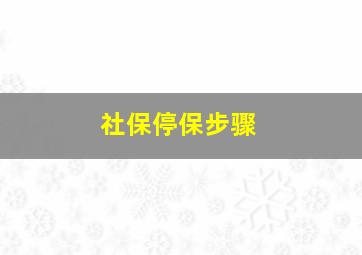 社保停保步骤